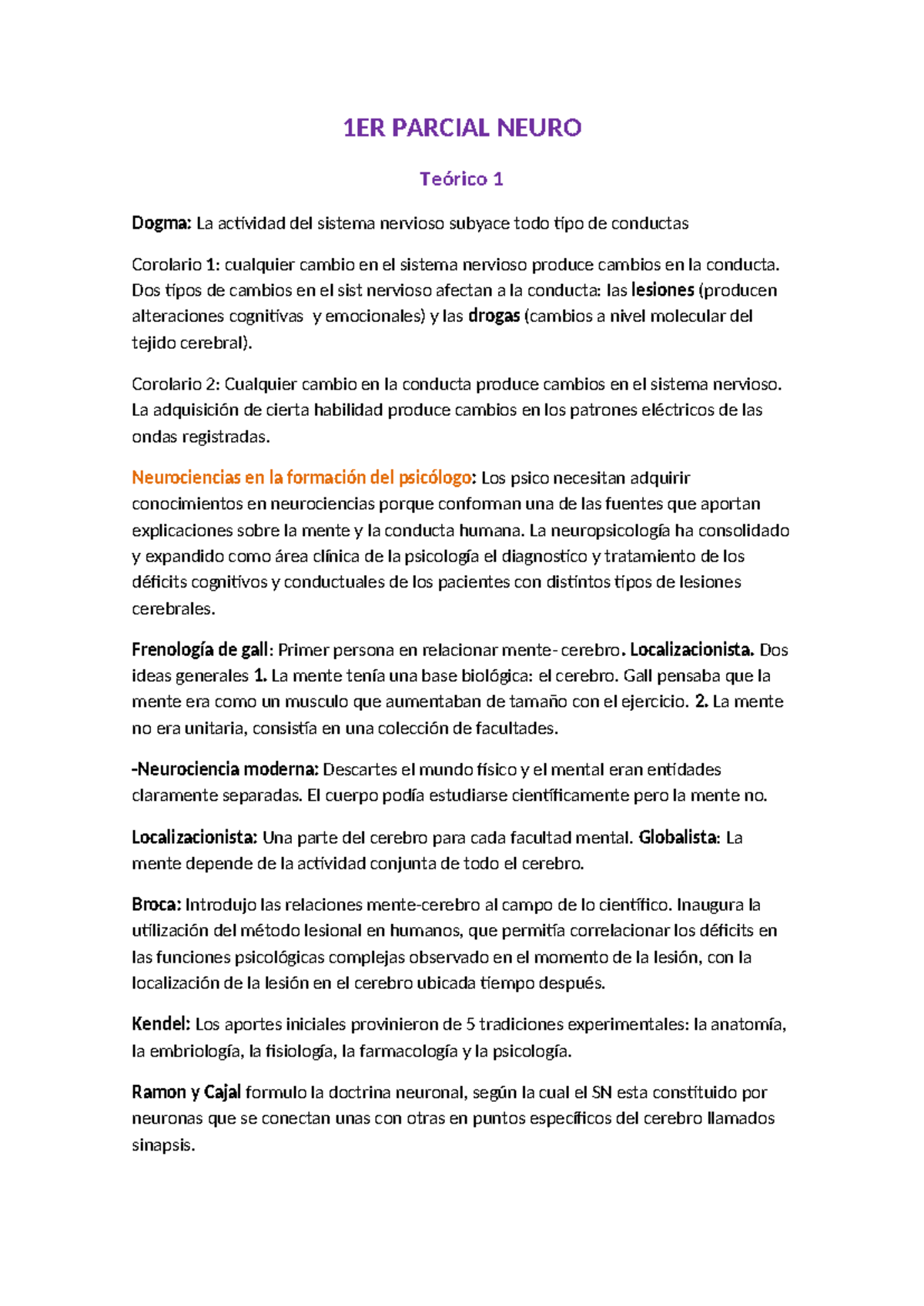 1ER PARCIAL NEURO

Teórico 1

Dogma: La actividad del sistema nervioso subyace todo tipo de conductas

Corolario 1: cualquier cambio en el sistema nervioso produce cambios en la conducta. Dos tipos de cambios en el sist nervioso afectan a la conducta: las lesiones (producen alteraciones cognitivas y emocionales) y las drogas (cambios a nivel molecular del tejido cerebral).

Corolario 2: Cualquier cambio en la conducta produce cambios en el sistema nervioso. La adquisición de cierta habilidad produce cambios en los patrones eléctricos de las ondas registradas.

Neurociencias en la formación del psicólogo: Los psico necesitan adquirir conocimientos en neurociencias porque conforman una de las fuentes que aportan explicaciones sobre la mente y la conducta humana. La neuropsicología ha consolidado y expandido como área clínica de la psicología el diagnostico y tratamiento de los déficits cognitivos y conductuales de los pacientes con distintos tipos de lesiones cerebrales.

Frenología de gall: Primer persona en relacionar mente- cerebro. Localizacionista. Dos ideas generales 1. La mente tenía una base biológica: el cerebro. Gall pensaba que la mente era como un musculo que aumentaban de tamaño con el ejercicio. 2. La mente no era unitaria, consistía en una colección de facultades.

-Neurociencia moderna: Descartes el mundo físico y el mental eran entidades claramente separadas. El cuerpo podía estudiarse científicamente pero la mente no.

Localizacionista: Una parte del cerebro para cada facultad mental. Globalista: La mente depende de la actividad conjunta de todo el cerebro.

Broca: Introdujo las relaciones mente-cerebro al campo de lo científico. Inaugura la utilización del método lesional en humanos, que permitía correlacionar los déficits en las funciones psicológicas complejas observado en el momento de la lesión, con la localización de la lesión en el cerebro ubicada tiempo después.

Kendel: Los aportes iniciales provinieron de 5 tradiciones experimentales: la anatomía, la embriología, la fisiología, la farmacología y la psicología.

Ramon y Cajal formulo la doctrina neuronal, según la cual el SN esta constituido por neuronas que se conectan unas con otras en puntos específicos del cerebro llamados sinapsis.